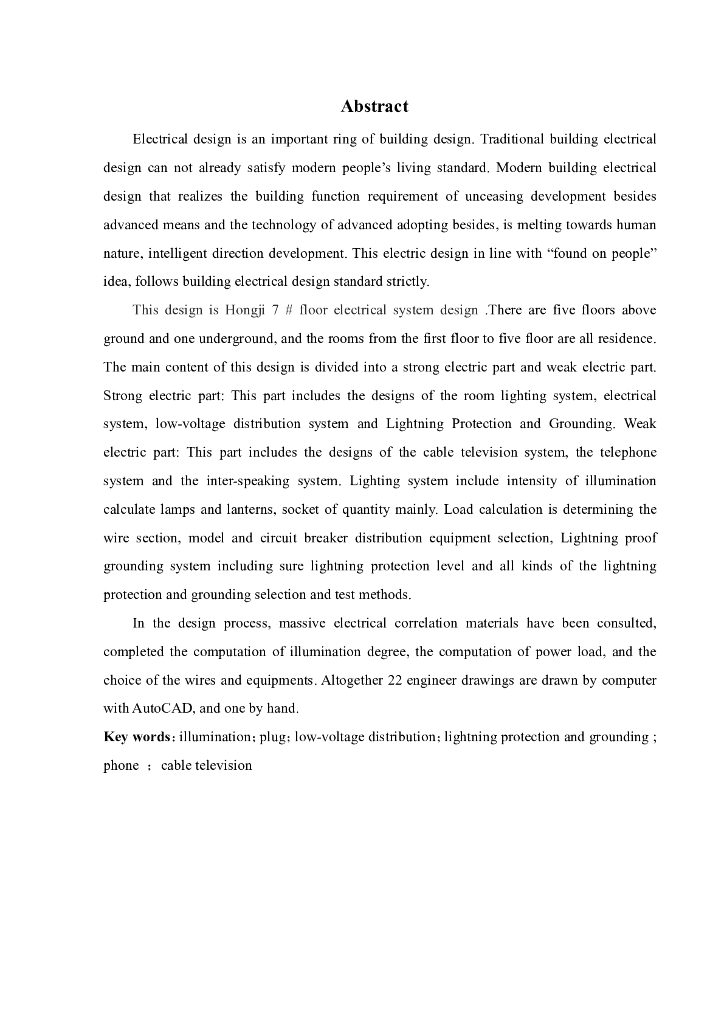 Abstract

Electrical design is an important ring of building design. Traditional building electrical design can not already satisfy modern people's living standard. Modern building electrical design that realizes the building function requirement of unceasing development besides advanced means and the technology of advanced adopting besides, is melting towards human nature, intelligent direction development. This electric design in line with "found on people" idea, follows building electrical design standard strictly.

This design is Hongji 7 # floor electrical system design .There are five floors above ground and one underground, and the rooms from the first floor to five floor are all residence. The main content of this design is divided into a strong electric part and weak electric part. Strong electric part: This part includes the designs of the room lighting system, electrical system, low-voltage distribution system and Lightning Protection and Grounding. Weak electric part: This part includes the designs of the cable television system, the telephone system and the inter-speaking system. Lighting system include intensity of illumination calculate lamps and lanterns, socket of quantity mainly. Load calculation is determining the wire section, model and circuit breaker distribution equipment selection, Lightning proof grounding system including sure lightning protection level and all kinds of the lightning protection and grounding selection and test methods.

In the design process, massive electrical correlation materials have been consulted, completed the computation of illumination degree, the computation of power load, and the choice of the wires and equipments. Altogether 22 engineer drawings are drawn by computer with AutoCAD, and one by hand.

Key words: illumination; plug; low-voltage distribution; lightning protection and grounding ; phone ; cable television